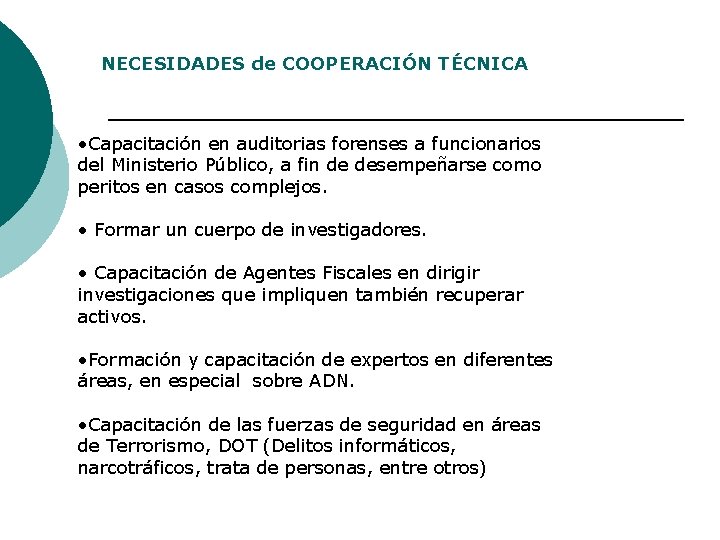 NECESIDADES de COOPERACIÓN TÉCNICA

•Capacitación en auditorias forenses a funcionarios del Ministerio Público, a fin de desempeñarse como peritos en casos complejos.

• Formar un cuerpo de investigadores.

• Capacitación de Agentes Fiscales en dirigir investigaciones que impliquen también recuperar activos.

•Formación y capacitación de expertos en diferentes áreas, en especial sobre ADN.

•Capacitación de las fuerzas de seguridad en áreas de Terrorismo, DOT (Delitos informáticos, narcotráficos, trata de personas, entre otros)